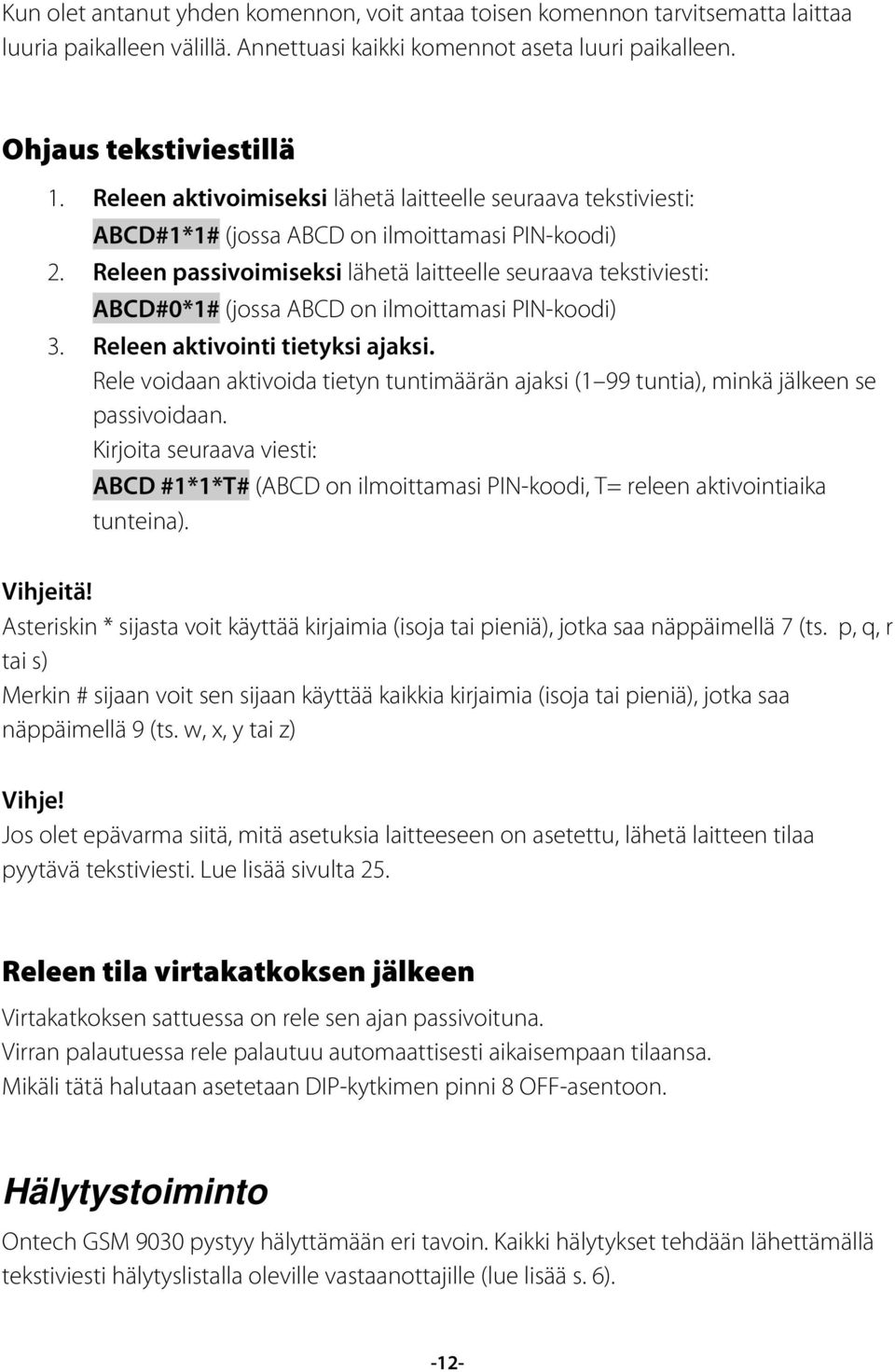 Kun olet antanut yhden komennon, voit antaa toisen komennon tarvitsematta laittaa luuria paikalleen välillä. Annettuasi kaikki komennot aseta luuri paikalleen.

Ohjaus tekstiviestillä

1. Releen aktivoimiseksi lähetä laitteelle seuraava tekstiviesti: ABCD#1*1# (jossa ABCD on ilmoittamasi PIN-koodi)
2. Releen passivoimiseksi lähetä laitteelle seuraava tekstiviesti: ABCD#0*1# (jossa ABCD on ilmoittamasi PIN-koodi)
3. Releen aktivointi tietyksi ajaksi.
Rele voidaan aktivoida tietyn tuntimäärän ajaksi (1 99 tuntia), minkä jälkeen se passivoidaan.
Kirjoita seuraava viesti:
ABCD #1*1*T# (ABCD on ilmoittamasi PIN-koodi, T= releen aktivointiaika tunteina).

Vihjeitä!
Asteriskin * sijasta voit käyttää kirjaimia (isoja tai pieniä), jotka saa näppäimellä 7 (ts. p, q, r tai s)
Merkin # sijaan voit sen sijaan käyttää kaikkia kirjaimia (isoja tai pieniä), jotka saa näppäimellä 9 (ts. w, x, y tai z)

Vihje!
Jos olet epävarma siitä, mitä asetuksia laitteeseen on asetettu, lähetä laitteen tilaa pyytävä tekstiviesti. Lue lisää sivulta 25.

Releen tila virtakatkoksen jälkeen

Virtakatkoksen sattuessa on rele sen ajan passivoituna.
Virran palautuessa rele palautuu automaattisesti aikaisempaan tilaansa.
Mikäli tätä halutaan asetetaan DIP-kytkimen pinni 8 OFF-asentoon.

Hälytystoiminto

Ontech GSM 9030 pystyy hälyttämään eri tavoin. Kaikki hälytykset tehdään lähettämällä tekstiviesti hälytyslistalla oleville vastaanottajille (lue lisää s. 6).

-12-